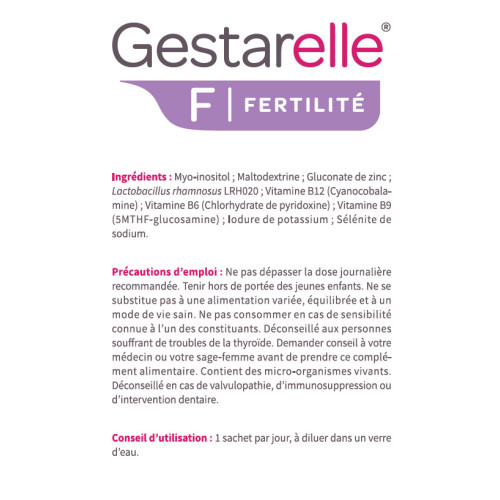 Gestarelle®

F | FERTILITÉ

Ingrédients : Myo-inositol ; Maltodextrine ; Gluconate de zinc ; Lactobacillus rhamnosus LRH020 ; Vitamine B12 (Cyanocobalamine) ; Vitamine B6 (Chlorhydrate de pyridoxine) ; Vitamine B9 (5MTHF-glucosamine) ; Iodure de potassium ; Sélénite de sodium.

Précautions d'emploi : Ne pas dépasser la dose journalière recommandée. Tenir hors de portée des jeunes enfants. Ne se substitue pas à une alimentation variée, équilibrée et à un mode de vie sain. Ne pas consommer en cas de sensibilité connue à l'un des constituants. Déconseillé aux personnes souffrant de troubles de la thyroïde. Demander conseil à votre médecin ou votre sage-femme avant de prendre ce complément alimentaire. Contient des micro-organismes vivants. Déconseillé en cas de valvulopathie, d'immunosuppression ou d'intervention dentaire.

Conseil d'utilisation : 1 sachet par jour, à diluer dans un verre d'eau.